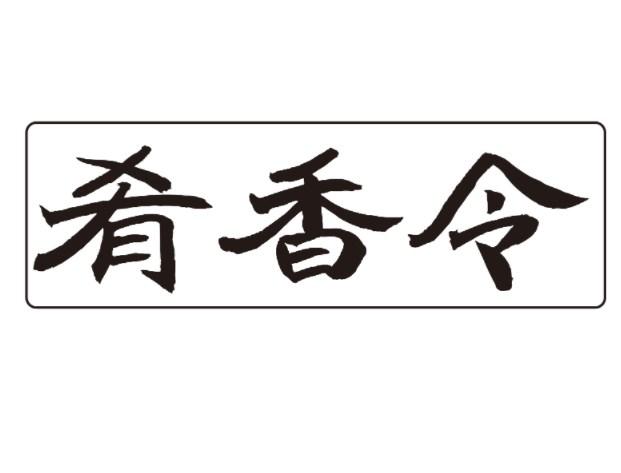 肴香令